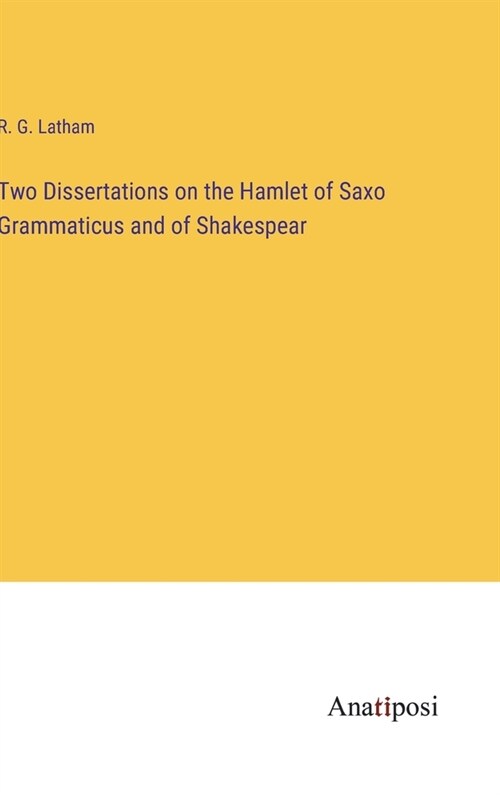 R. G. Latham

Two Dissertations on the Hamlet of Saxo Grammaticus and of Shakespear

Anatiposi